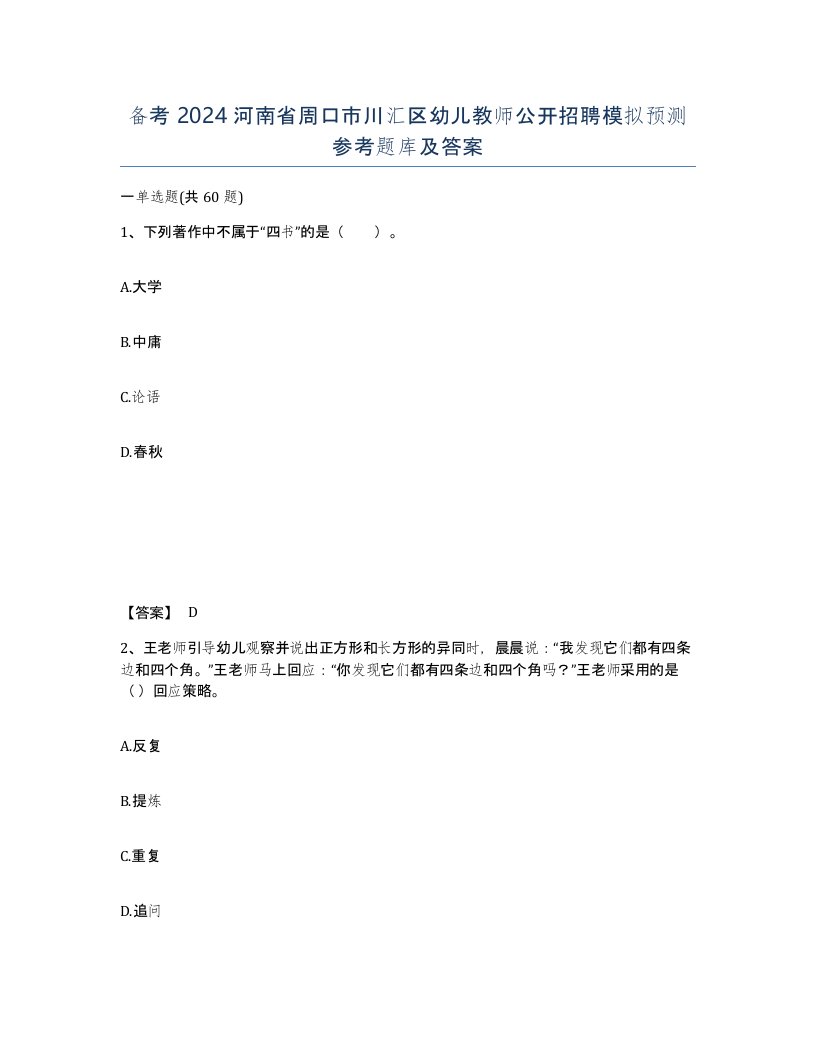 备考 2024 河南省周口市川汇区幼儿教师公开招聘模拟预测参考题库及答案

一单选题(共 60 题)

1、下列著作中不属于“四书”的是（　）。

A.大学

B.中庸

C.论语

D.春秋

【答案】 D

2、王老师引导幼儿观察并说出正方形和长方形的异同时，晨晨说：“我发现它们都有四条边和四个角。”王老师马上回应：“你发现它们都有四条边和四个角吗？”王老师采用的是（）回应策略。

A.反复

B.提炼

C.重复

D.追问